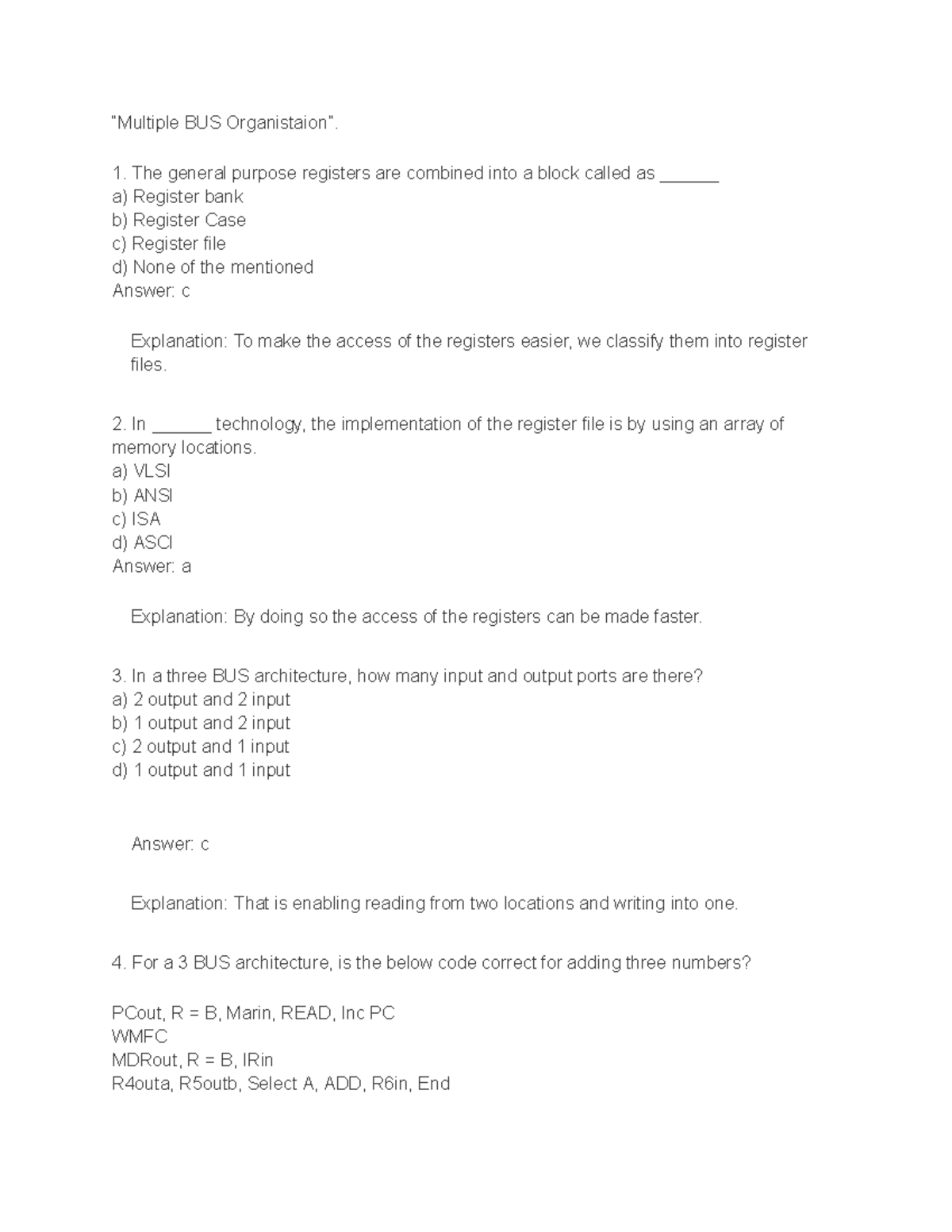 "Multiple BUS Organistaion".

1. The general purpose registers are combined into a block called as ______
a) Register bank
b) Register Case
c) Register file
d) None of the mentioned
Answer: c

Explanation: To make the access of the registers easier, we classify them into register files.

2. In ______ technology, the implementation of the register file is by using an array of memory locations.
a) VLSI
b) ANSI
c) ISA
d) ASCI
Answer: a

Explanation: By doing so the access of the registers can be made faster.

3. In a three BUS architecture, how many input and output ports are there?
a) 2 output and 2 input
b) 1 output and 2 input
c) 2 output and 1 input
d) 1 output and 1 input

Answer: c

Explanation: That is enabling reading from two locations and writing into one.

4. For a 3 BUS architecture, is the below code correct for adding three numbers?

PCout, R = B, Marin, READ, Inc PC
WMFC
MDRout, R = B, IRin
R4outa, R5outb, Select A, ADD, R6in, End